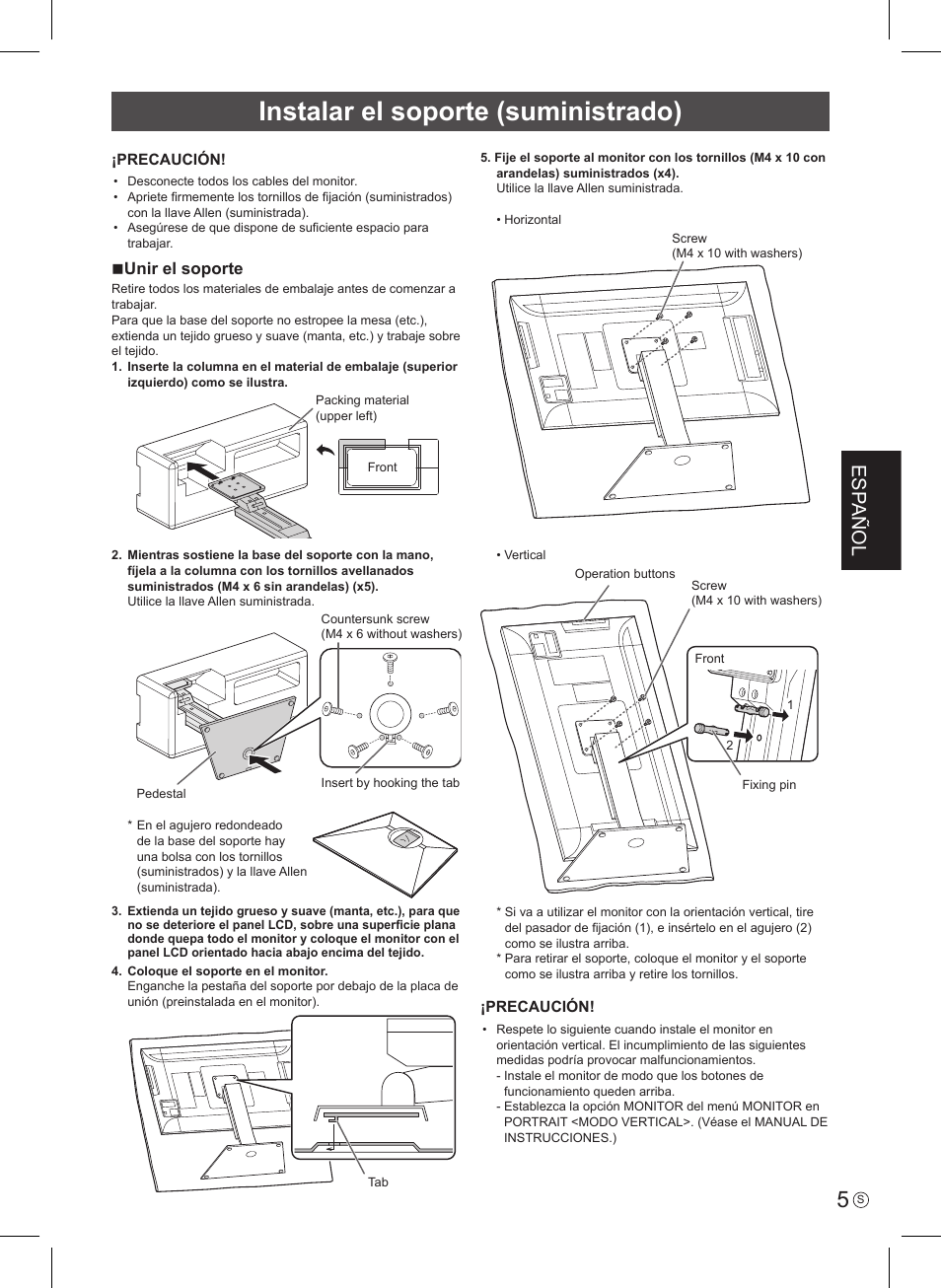 Instalar el soporte (suministrado)

¡PRECAUCIÓN!

• Desconecte todos los cables del monitor.
• Apriete firmemente los tornillos de fijación (suministrados) con la llave Allen (suministrada).
• Asegúrese de que dispone de suficiente espacio para trabajar.

■Unir el soporte

Retire todos los materiales de embalaje antes de comenzar a trabajar.
Para que la base del soporte no estropee la mesa (etc.), extienda un tejido grueso y suave (manta, etc.) y trabaje sobre el tejido.

1. Inserte la columna en el material de embalaje (superior izquierdo) como se ilustra.

Packing material (upper left)

Front

2. Mientras sostiene la base del soporte con la mano, fíjela a la columna con los tornillos avellanados suministrados (M4 x 6 sin arandelas) (x5).
Utilice la llave Allen suministrada.

Countersunk screw (M4 x 6 without washers)

Pedestal

Insert by hooking the tab

* En el agujero redondeado de la base del soporte hay una bolsa con los tornillos (suministrados) y la llave Allen (suministrada).

3. Extienda un tejido grueso y suave (manta, etc.), para que no se deteriore el panel LCD, sobre una superficie plana donde quepa todo el monitor y coloque el monitor con el panel LCD orientado hacia abajo encima del tejido.

4. Coloque el soporte en el monitor.
Enganche la pestaña del soporte por debajo de la placa de unión (preinstalada en el monitor).

Tab

5. Fije el soporte al monitor con los tornillos (M4 x 10 con arandelas) suministrados (x4).
Utilice la llave Allen suministrada.

• Horizontal

Screw (M4 x 10 with washers)

• Vertical

Operation buttons

Screw (M4 x 10 with washers)

Front

1

2

Fixing pin

* Si va a utilizar el monitor con la orientación vertical, tire del pasador de fijación (1), e insértelo en el agujero (2) como se ilustra arriba.
* Para retirar el soporte, coloque el monitor y el soporte como se ilustra arriba y retire los tornillos.

¡PRECAUCIÓN!

• Respete lo siguiente cuando instale el monitor en orientación vertical. El incumplimiento de las siguientes medidas podría provocar malfuncionamientos.
- Instale el monitor de modo que los botones de funcionamiento queden arriba.
- Establezca la opción MONITOR del menú MONITOR en PORTRAIT <MODO VERTICAL>. (Véase el MANUAL DE INSTRUCCIONES.)

ESPAÑOL

5 S